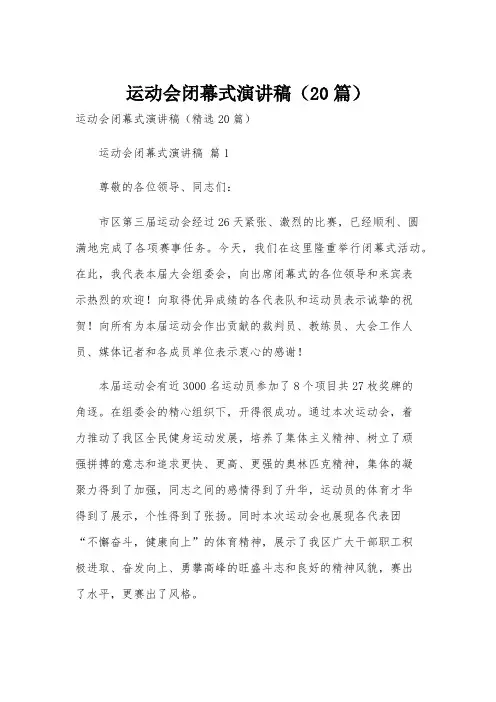 运动会闭幕式演讲稿（20篇）

运动会闭幕式演讲稿（精选20篇）

运动会闭幕式演讲稿 篇1

尊敬的各位领导、同志们：

市区第三届运动会经过26天紧张、激烈的比赛，已经顺利、圆满地完成了各项赛事任务。今天，我们在这里隆重举行闭幕式活动。在此，我代表本届大会组委会，向出席闭幕式的各位领导和来宾表示热烈的欢迎！向取得优异成绩的各代表队和运动员表示诚挚的祝贺！向所有为本届运动会作出贡献的裁判员、教练员、大会工作人员、媒体记者和各成员单位表示衷心的感谢！

本届运动会有近3000名运动员参加了8个项目共27枚奖牌的角逐。在组委会的精心组织下，开得很成功。通过本次运动会，着力推动了我区全民健身运动发展，培养了集体主义精神、树立了顽强拼搏的意志和追求更快、更高、更强的奥林匹克精神，集体的凝聚力得到了加强，同志之间的感情得到了升华，运动员的体育才华得到了展示，个性得到了张扬。同时本次运动会也展现各代表团“不懈奋斗，健康向上”的体育精神，展示了我区广大干部职工积极进取、奋发向上、勇攀高峰的旺盛斗志和良好的精神风貌，赛出了水平，更赛出了风格。